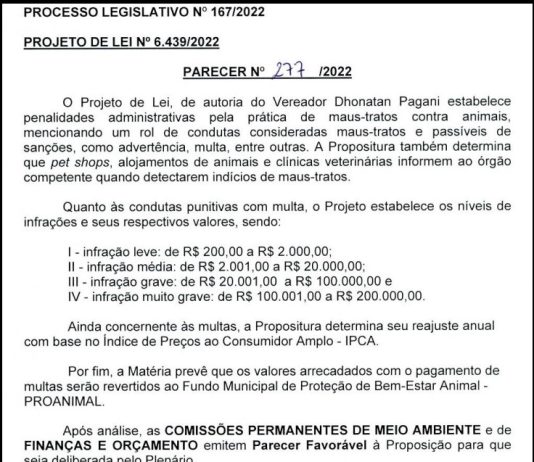 PROCESSO LEGISLATIVO Nº 167/2022

PROJETO DE LEI Nº 6.439/2022

PARECER Nº 277 /2022

O Projeto de Lei, de autoria do Vereador Dhonatan Pagani estabelece penalidades administrativas pela prática de maus-tratos contra animais, mencionando um rol de condutas consideradas maus-tratos e passíveis de sanções, como advertência, multa, entre outras. A Propositura também determina que pet shops, alojamentos de animais e clínicas veterinárias informem ao órgão competente quando detectarem indícios de maus-tratos.

Quanto às condutas punitivas com multa, o Projeto estabelece os níveis de infrações e seus respectivos valores, sendo:

I - infração leve: de R$ 200,00 a R$ 2.000,00;
II - infração média: de R$ 2.001,00 a R$ 20.000,00;
III - infração grave: de R$ 20.001,00 a R$ 100.000,00 e
IV - infração muito grave: de R$ 100.001,00 a R$ 200.000,00.

Ainda concernente às multas, a Propositura determina seu reajuste anual com base no Índice de Preços ao Consumidor Amplo - IPCA.

Por fim, a Matéria prevê que os valores arrecadados com o pagamento de multas serão revertidos ao Fundo Municipal de Proteção de Bem-Estar Animal - PROANIMAL.

Após análise, as COMISSÕES PERMANENTES DE MEIO AMBIENTE e de FINANÇAS E ORÇAMENTO emitem Parecer Favorável à Proposição para que seja deliberada pelo Plenário.